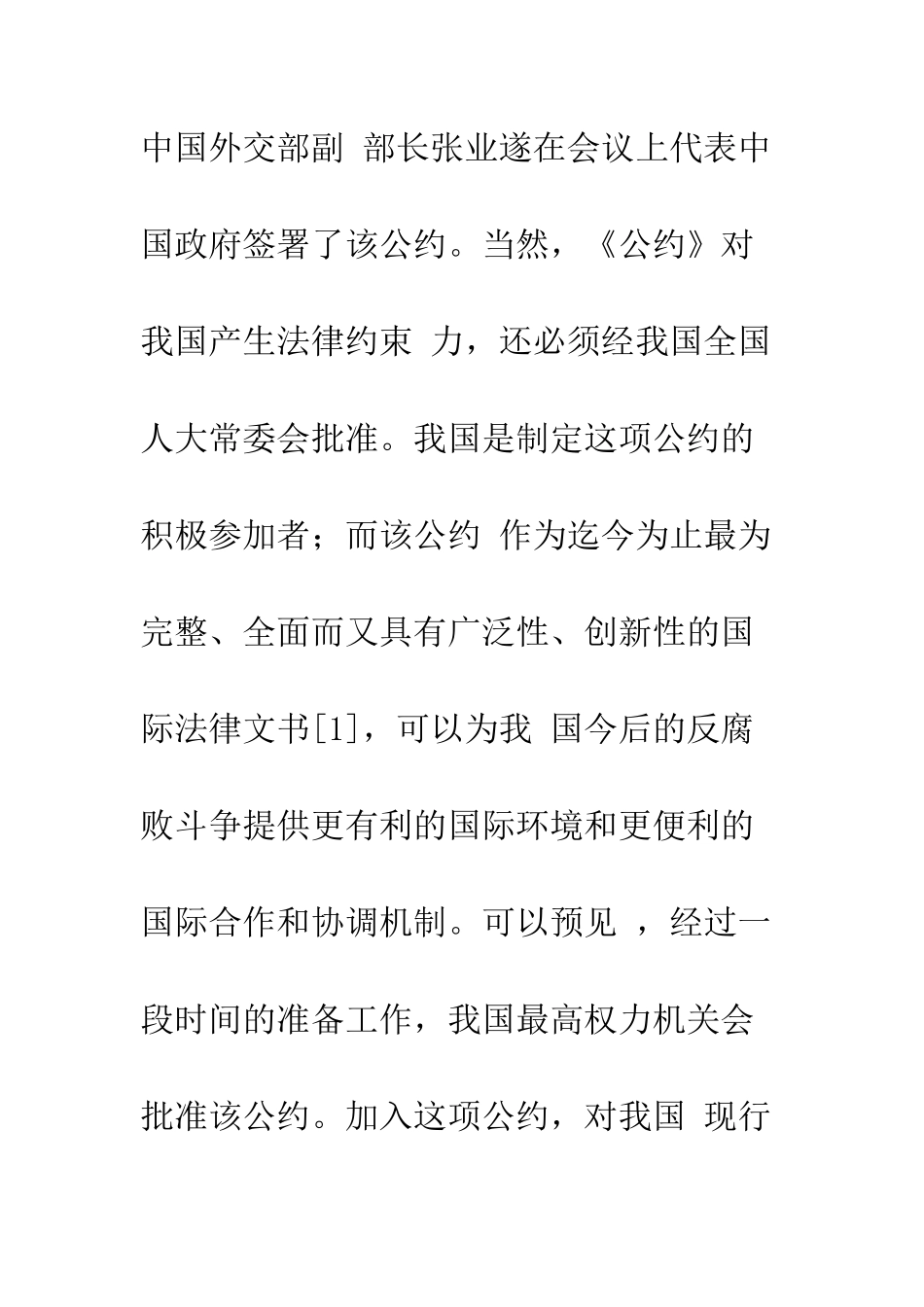 中国外交部副 部长张业遂在会议上代表中国政府签署了该公约。当然，《公约》对我国产生法律约束 力，还必须经我国全国人大常委会批准。我国是制定这项公约的积极参加者；而该公约 作为迄今为止最为完整、全面而又具有广泛性、创新性的国际法律文书[1]，可以为我 国今后的反腐败斗争提供更有利的国际环境和更便利的国际合作和协调机制。可以预见 ，经过一段时间的准备工作，我国最高权力机关会批准该公约。加入这项公约，对我国 现行